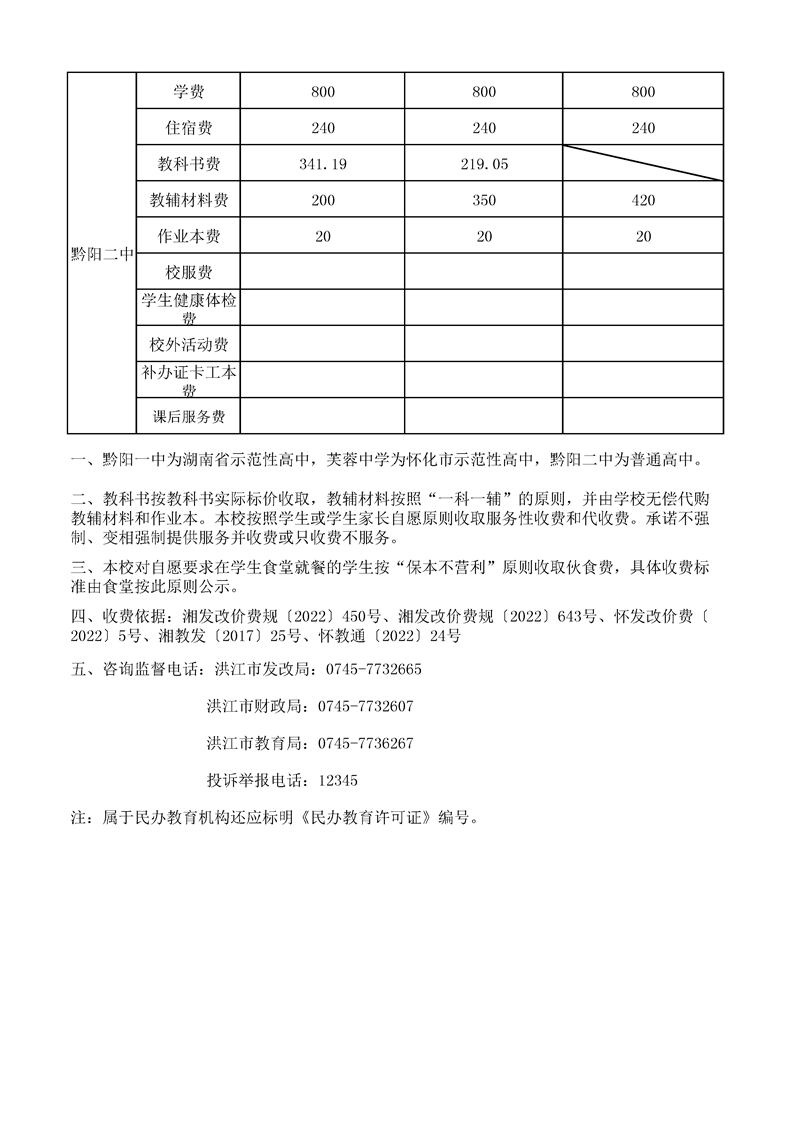 | 黔阳二中 | 学费 | 800 | 800 | 800 |
|---|---|---|---|---|
| | 住宿费 | 240 | 240 | 240 |
| | 教科书费 | 341.19 | 219.05 | |
| | 教辅材料费 | 200 | 350 | 420 |
| | 作业本费 | 20 | 20 | 20 |
| | 校服费 | | | |
| | 学生健康体检费 | | | |
| | 校外活动费 | | | |
| | 补办证卡工本费 | | | |
| | 课后服务费 | | | |

一、黔阳一中为湖南省示范性高中，芙蓉中学为怀化市示范性高中，黔阳二中为普通高中。

二、教科书按教科书实际标价收取，教辅材料按照“一科一辅”的原则，并由学校无偿代购教辅材料和作业本。本校按照学生或学生家长自愿原则收取服务性收费和代收费。承诺不强制、变相强制提供服务并收费或只收费不服务。

三、本校对自愿要求在学生食堂就餐的学生按“保本不营利”原则收取伙食费，具体收费标准由食堂按此原则公示。

四、收费依据：湘发改价费规〔2022〕450号、湘发改价费规〔2022〕643号、怀发改价费〔2022〕5号、湘教发〔2017〕25号、怀教通〔2022〕24号

五、咨询监督电话：洪江市发改局：0745-7732665

洪江市财政局：0745-7732607

洪江市教育局：0745-7736267

投诉举报电话：12345

注：属于民办教育机构还应标明《民办教育许可证》编号。